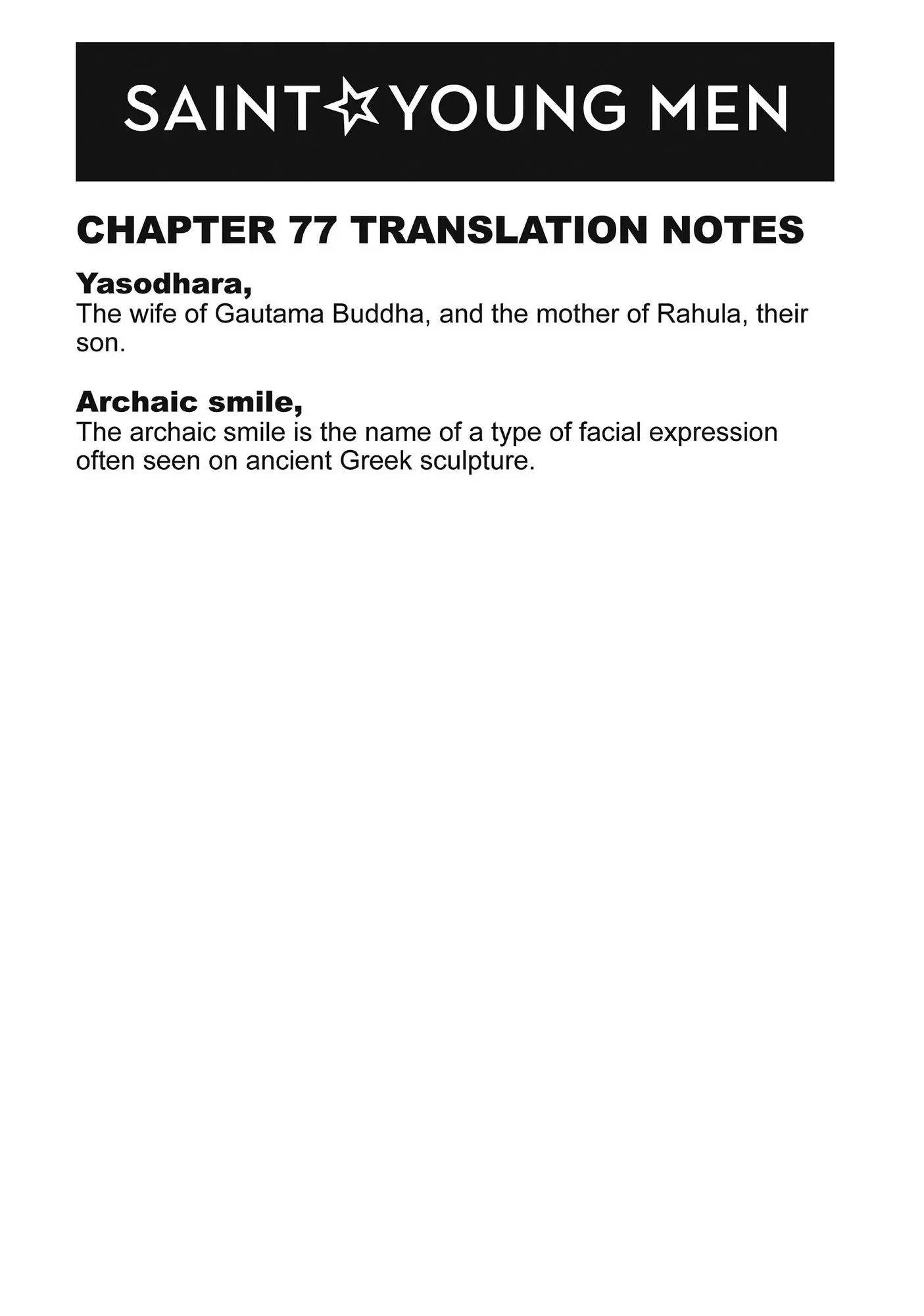 SAINT☆YOUNG MEN

CHAPTER 77 TRANSLATION NOTES

Yasodhara,
The wife of Gautama Buddha, and the mother of Rahula, their son.

Archaic smile,
The archaic smile is the name of a type of facial expression often seen on ancient Greek sculpture.